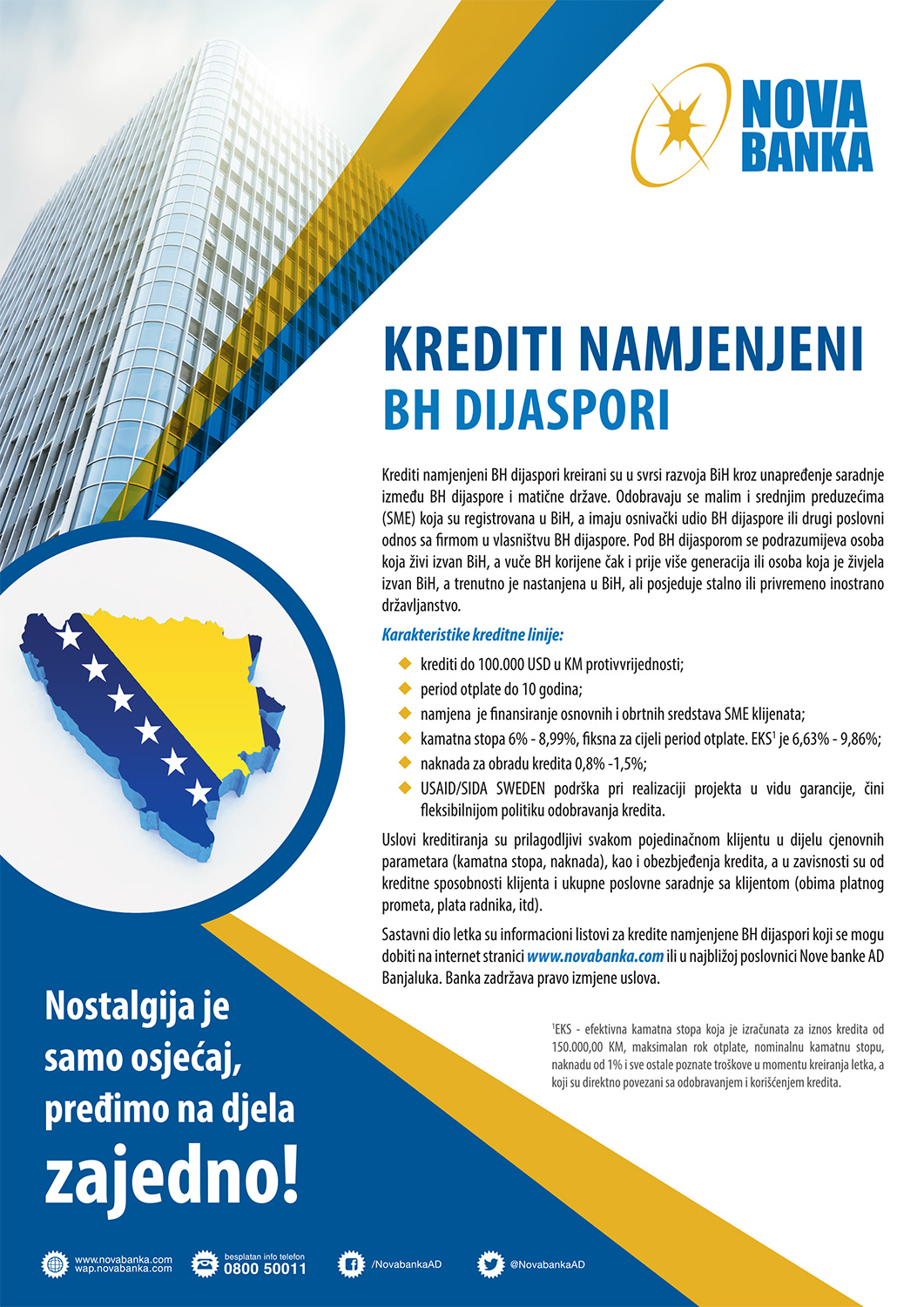 NOVA BANKA

KREDITI NAMJENJENI
BH DIJASPORI

Krediti namjenjeni BH dijaspori kreirani su u svrsi razvoja BiH kroz unapređenje saradnje između BH dijaspore i matične države. Odobravaju se malim i srednjim preduzećima (SME) koja su registrovana u BiH, a imaju osnivački udio BH dijaspore ili drugi poslovni odnos sa firmom u vlasništvu BH dijaspore. Pod BH dijasporom se podrazumijeva osoba koja živi izvan BiH, a vuče BH korijene čak i prije više generacija ili osoba koja je živjela izvan BiH, a trenutno je nastanjena u BiH, ali posjeduje stalno ili privremeno inostrano državljanstvo.

Karakteristike kreditne linije:

krediti do 100.000 USD u KM protivvrijednosti;
period otplate do 10 godina;
namjena je finansiranje osnovnih i obrtnih sredstava SME klijenata;
kamatna stopa 6% - 8,99%, fiksna za cijeli period otplate. EKS$^1$ je 6,63% - 9,86%;
naknada za obradu kredita 0,8% -1,5%;
USAID/SIDA SWEDEN podrška pri realizaciji projekta u vidu garancije, čini fleksibilnijom politiku odobravanja kredita.

Uslovi kreditiranja su prilagodljivi svakom pojedinačnom klijentu u dijelu cjenovnih parametara (kamatna stopa, naknada), kao i obezbjeđenja kredita, a u zavisnosti su od kreditne sposobnosti klijenta i ukupne poslovne saradnje sa klijentom (obima platnog prometa, plata radnika, itd).

Sastavni dio letka su informacioni listovi za kredite namjenjene BH dijaspori koji se mogu dobiti na internet stranici www.novabanka.com ili u najbližoj poslovnici Nove banke AD Banjaluka. Banka zadržava pravo izmjene uslova.

$^1$EKS - efektivna kamatna stopa koja je izračunata za iznos kredita od 150.000,00 KM, maksimalan rok otplate, nominalnu kamatnu stopu, naknadu od 1% i sve ostale poznate troškove u momentu kreiranja letka, a koji su direktno povezani sa odobravanjem i korišćenjem kredita.

Nostalgija je samo osjećaj, pređimo na djela zajedno!

www.novabanka.com
wap.novabanka.com
besplatan info telefon
0800 50011
/NovabankaAD
@NovabankaAD